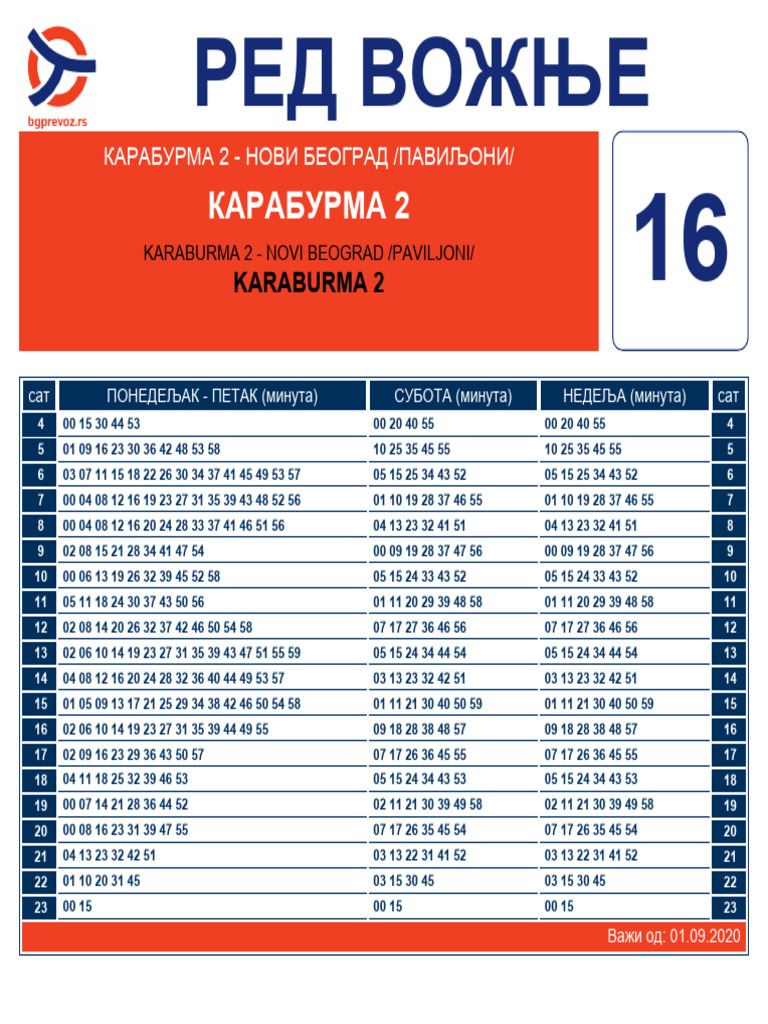 bgprevoz.rs

РЕД ВОЖЊЕ

КАРАБУРМА 2 - НОВИ БЕОГРАД /ПАВИЉОНИ/
КАРАБУРМА 2
KARABURMA 2 - NOVI BEOGRAD /PAVILJONI/
KARABURMA 2

16

| сат | ПОНЕДЕЉАК - ПЕТАК (минута) | СУБОТА (минута) | НЕДЕЉА (минута) | сат |
|---|---|---|---|---|
| 4 | 00 15 30 44 53 | 00 20 40 55 | 00 20 40 55 | 4 |
| 5 | 01 09 16 23 30 36 42 48 53 58 | 10 25 35 45 55 | 10 25 35 45 55 | 5 |
| 6 | 03 07 11 15 18 22 26 30 34 37 41 45 49 53 57 | 05 15 25 34 43 52 | 05 15 25 34 43 52 | 6 |
| 7 | 00 04 08 12 16 19 23 27 31 35 39 43 48 52 56 | 01 10 19 28 37 46 55 | 01 10 19 28 37 46 55 | 7 |
| 8 | 00 04 08 12 16 20 24 28 33 37 41 46 51 56 | 04 13 23 32 41 51 | 04 13 23 32 41 51 | 8 |
| 9 | 02 08 15 21 28 34 41 47 54 | 00 09 19 28 37 47 56 | 00 09 19 28 37 47 56 | 9 |
| 10 | 00 06 13 19 26 32 39 45 52 58 | 05 15 24 33 43 52 | 05 15 24 33 43 52 | 10 |
| 11 | 05 11 18 24 30 37 43 50 56 | 01 11 20 29 39 48 58 | 01 11 20 29 39 48 58 | 11 |
| 12 | 02 08 14 20 26 32 37 42 46 50 54 58 | 07 17 27 36 46 56 | 07 17 27 36 46 56 | 12 |
| 13 | 02 06 10 14 19 23 27 31 35 39 43 47 51 55 59 | 05 15 24 34 44 54 | 05 15 24 34 44 54 | 13 |
| 14 | 04 08 12 16 20 24 28 32 36 40 44 49 53 57 | 03 13 23 32 42 51 | 03 13 23 32 42 51 | 14 |
| 15 | 01 05 09 13 17 21 25 29 34 38 42 46 50 54 58 | 01 11 21 30 40 50 59 | 01 11 21 30 40 50 59 | 15 |
| 16 | 02 06 10 14 19 23 27 31 35 39 44 49 55 | 09 18 28 38 48 57 | 09 18 28 38 48 57 | 16 |
| 17 | 02 09 16 23 29 36 43 50 57 | 07 17 26 36 45 55 | 07 17 26 36 45 55 | 17 |
| 18 | 04 11 18 25 32 39 46 53 | 05 15 24 34 43 53 | 05 15 24 34 43 53 | 18 |
| 19 | 00 07 14 21 28 36 44 52 | 02 11 21 30 39 49 58 | 02 11 21 30 39 49 58 | 19 |
| 20 | 00 08 16 23 31 39 47 55 | 07 17 26 35 45 54 | 07 17 26 35 45 54 | 20 |
| 21 | 04 13 23 32 42 51 | 03 13 22 31 41 52 | 03 13 22 31 41 52 | 21 |
| 22 | 01 10 20 31 45 | 03 15 30 45 | 03 15 30 45 | 22 |
| 23 | 00 15 | 00 15 | 00 15 | 23 |

Важи од: 01.09.2020